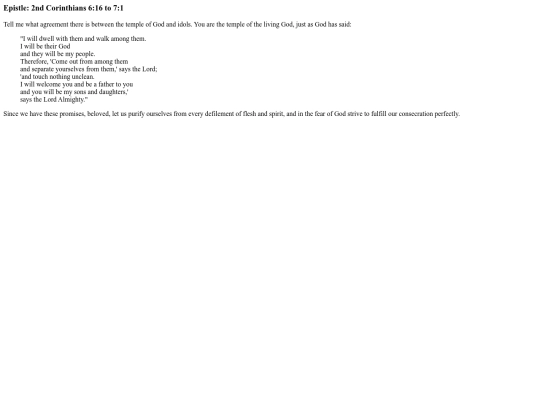 Epistle: 2nd Corinthians 6:16 to 7:1

Tell me what agreement there is between the temple of God and idols. You are the temple of the living God, just as God has said:

"I will dwell with them and walk among them.
I will be their God
and they will be my people.
Therefore, 'Come out from among them
and separate yourselves from them,' says the Lord;
'and touch nothing unclean.
I will welcome you and be a father to you
and you will be my sons and daughters,'
says the Lord Almighty."

Since we have these promises, beloved, let us purify ourselves from every defilement of flesh and spirit, and in the fear of God strive to fulfill our consecration perfectly.